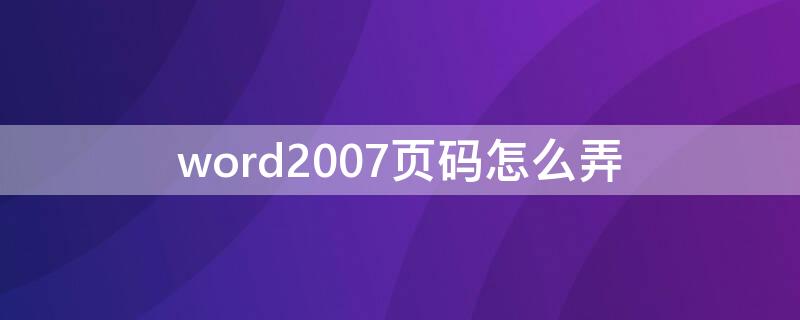 word2007页码怎么弄